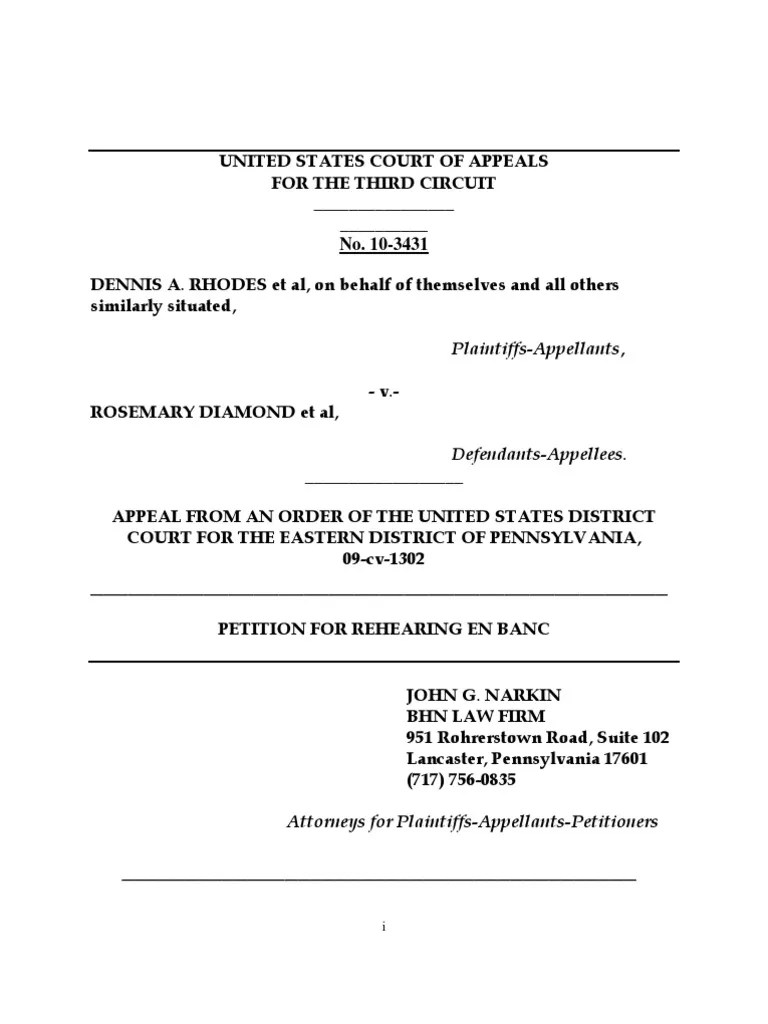 UNITED STATES COURT OF APPEALS
FOR THE THIRD CIRCUIT

No. 10-3431

DENNIS A. RHODES et al, on behalf of themselves and all others similarly situated,

Plaintiffs-Appellants,

- v.-

ROSEMARY DIAMOND et al,

Defendants-Appellees.

APPEAL FROM AN ORDER OF THE UNITED STATES DISTRICT COURT FOR THE EASTERN DISTRICT OF PENNSYLVANIA, 09-cv-1302

PETITION FOR REHEARING EN BANC

JOHN G. NARKIN
BHN LAW FIRM
951 Rohrerstown Road, Suite 102
Lancaster, Pennsylvania 17601
(717) 756-0835

Attorneys for Plaintiffs-Appellants-Petitioners

i